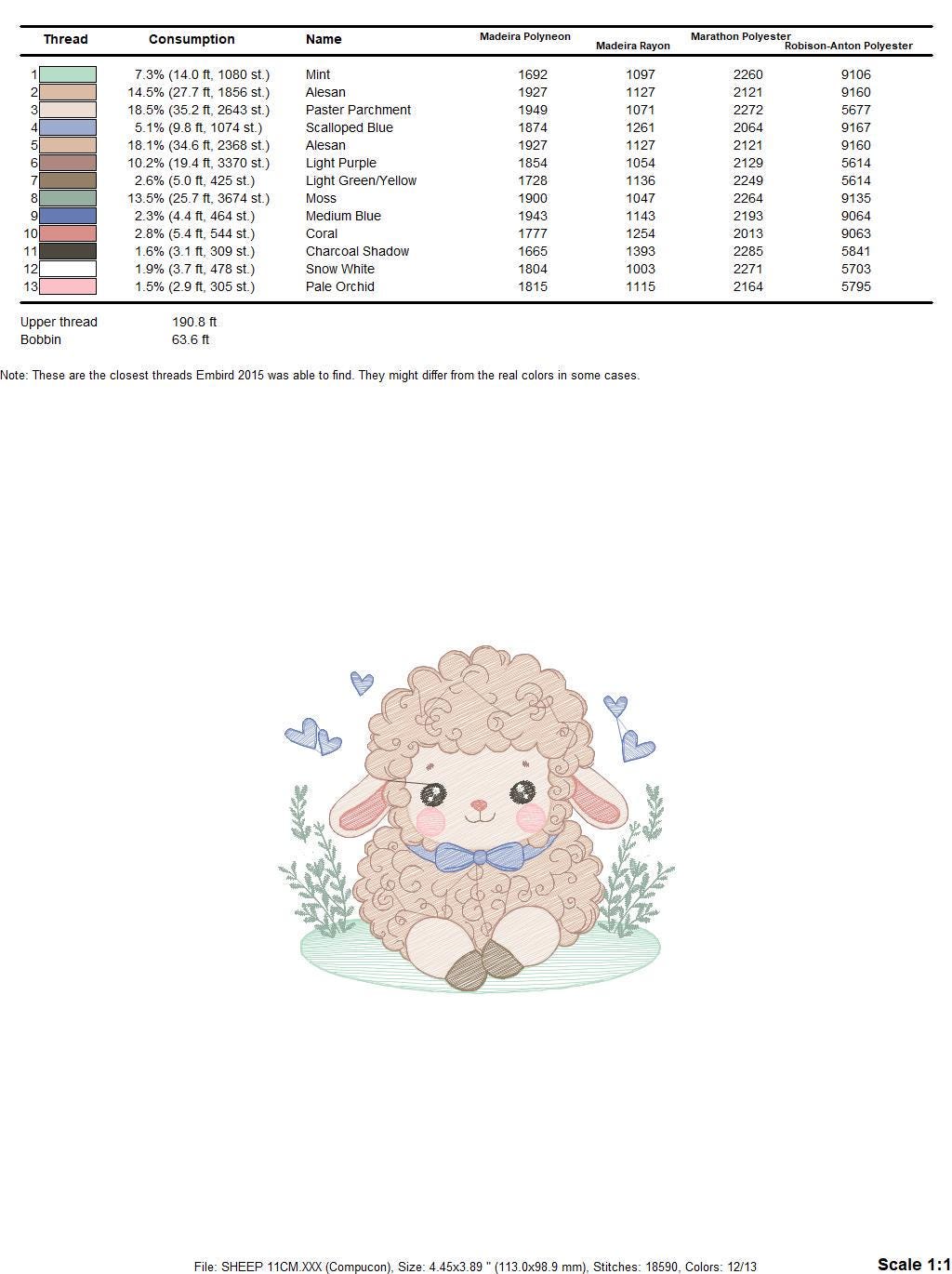 | Thread | Consumption | Name | Madeira Polyneon | Madeira Rayon | Marathon Polyester | Robison-Anton Polyester |
|---|---|---|---|---|---|---|
| 1 | 7.3% (14.0 ft, 1080 st.) | Mint | 1692 | 1097 | 2260 | 9106 |
| 2 | 14.5% (27.7 ft, 1856 st.) | Alesan | 1927 | 1127 | 2121 | 9160 |
| 3 | 18.5% (35.2 ft, 2643 st.) | Paster Parchment | 1949 | 1071 | 2272 | 5677 |
| 4 | 5.1% (9.8 ft, 1074 st.) | Scalloped Blue | 1874 | 1261 | 2064 | 9167 |
| 5 | 18.1% (34.6 ft, 2368 st.) | Alesan | 1927 | 1127 | 2121 | 9160 |
| 6 | 10.2% (19.4 ft, 3370 st.) | Light Purple | 1854 | 1054 | 2129 | 5614 |
| 7 | 2.6% (5.0 ft, 425 st.) | Light Green/Yellow | 1728 | 1136 | 2249 | 5614 |
| 8 | 13.5% (25.7 ft, 3674 st.) | Moss | 1900 | 1047 | 2264 | 9135 |
| 9 | 2.3% (4.4 ft, 464 st.) | Medium Blue | 1943 | 1143 | 2193 | 9064 |
| 10 | 2.8% (5.4 ft, 544 st.) | Coral | 1777 | 1254 | 2013 | 9063 |
| 11 | 1.6% (3.1 ft, 309 st.) | Charcoal Shadow | 1665 | 1393 | 2285 | 5841 |
| 12 | 1.9% (3.7 ft, 478 st.) | Snow White | 1804 | 1003 | 2271 | 5703 |
| 13 | 1.5% (2.9 ft, 305 st.) | Pale Orchid | 1815 | 1115 | 2164 | 5795 |

Upper thread 190.8 ft
Bobbin 63.6 ft

Note: These are the closest threads Embird 2015 was able to find. They might differ from the real colors in some cases.

File: SHEEP 11CM.XXX (Compucon), Size: 4.45x3.89 " (113.0x98.9 mm), Stitches: 18590, Colors: 12/13

Scale 1:1